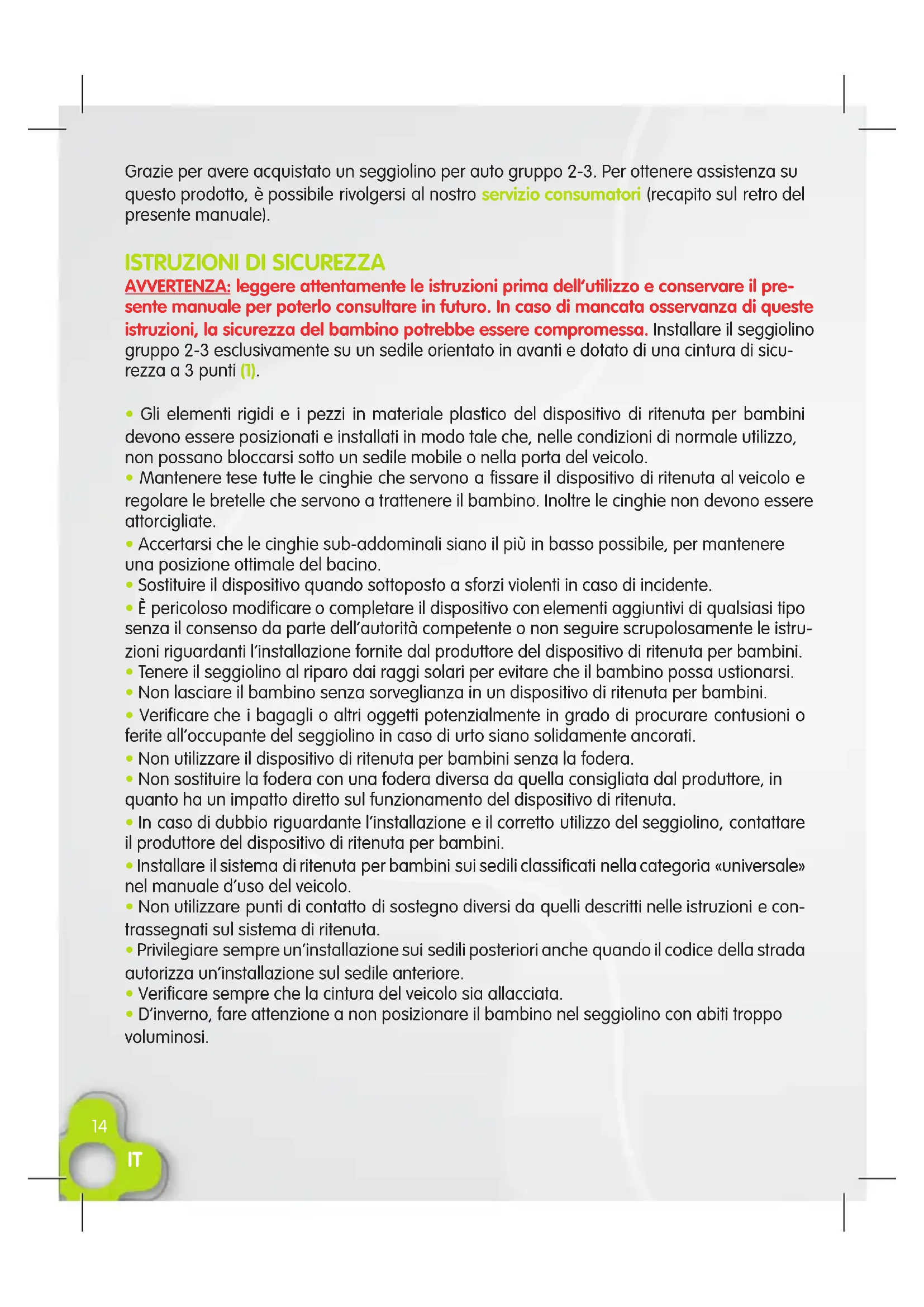 Grazie per avere acquistato un seggiolino per auto gruppo 2-3. Per ottenere assistenza su questo prodotto, è possibile rivolgersi al nostro servizio consumatori (recapito sul retro del presente manuale).

ISTRUZIONI DI SICUREZZA
AVVERTENZA: leggere attentamente le istruzioni prima dell'utilizzo e conservare il presente manuale per poterlo consultare in futuro. In caso di mancata osservanza di queste istruzioni, la sicurezza del bambino potrebbe essere compromessa. Installare il seggiolino gruppo 2-3 esclusivamente su un sedile orientato in avanti e dotato di una cintura di sicurezza a 3 punti (1).

• Gli elementi rigidi e i pezzi in materiale plastico del dispositivo di ritenuta per bambini devono essere posizionati e installati in modo tale che, nelle condizioni di normale utilizzo, non possano bloccarsi sotto un sedile mobile o nella porta del veicolo.
• Mantenere tese tutte le cinghie che servono a fissare il dispositivo di ritenuta al veicolo e regolare le bretelle che servono a trattenere il bambino. Inoltre le cinghie non devono essere attorcigliate.
• Accertarsi che le cinghie sub-addominali siano il più in basso possibile, per mantenere una posizione ottimale del bacino.
• Sostituire il dispositivo quando sottoposto a sforzi violenti in caso di incidente.
• È pericoloso modificare o completare il dispositivo con elementi aggiuntivi di qualsiasi tipo senza il consenso da parte dell'autorità competente o non seguire scrupolosamente le istruzioni riguardanti l'installazione fornite dal produttore del dispositivo di ritenuta per bambini.
• Tenere il seggiolino al riparo dai raggi solari per evitare che il bambino possa ustionarsi.
• Non lasciare il bambino senza sorveglianza in un dispositivo di ritenuta per bambini.
• Verificare che i bagagli o altri oggetti potenzialmente in grado di procurare contusioni o ferite all'occupante del seggiolino in caso di urto siano solidamente ancorati.
• Non utilizzare il dispositivo di ritenuta per bambini senza la fodera.
• Non sostituire la fodera con una fodera diversa da quella consigliata dal produttore, in quanto ha un impatto diretto sul funzionamento del dispositivo di ritenuta.
• In caso di dubbio riguardante l'installazione e il corretto utilizzo del seggiolino, contattare il produttore del dispositivo di ritenuta per bambini.
• Installare il sistema di ritenuta per bambini sui sedili classificati nella categoria «universale» nel manuale d'uso del veicolo.
• Non utilizzare punti di contatto di sostegno diversi da quelli descritti nelle istruzioni e contrassegnati sul sistema di ritenuta.
• Privilegiare sempre un'installazione sui sedili posteriori anche quando il codice della strada autorizza un'installazione sul sedile anteriore.
• Verificare sempre che la cintura del veicolo sia allacciata.
• D'inverno, fare attenzione a non posizionare il bambino nel seggiolino con abiti troppo voluminosi.

14
IT